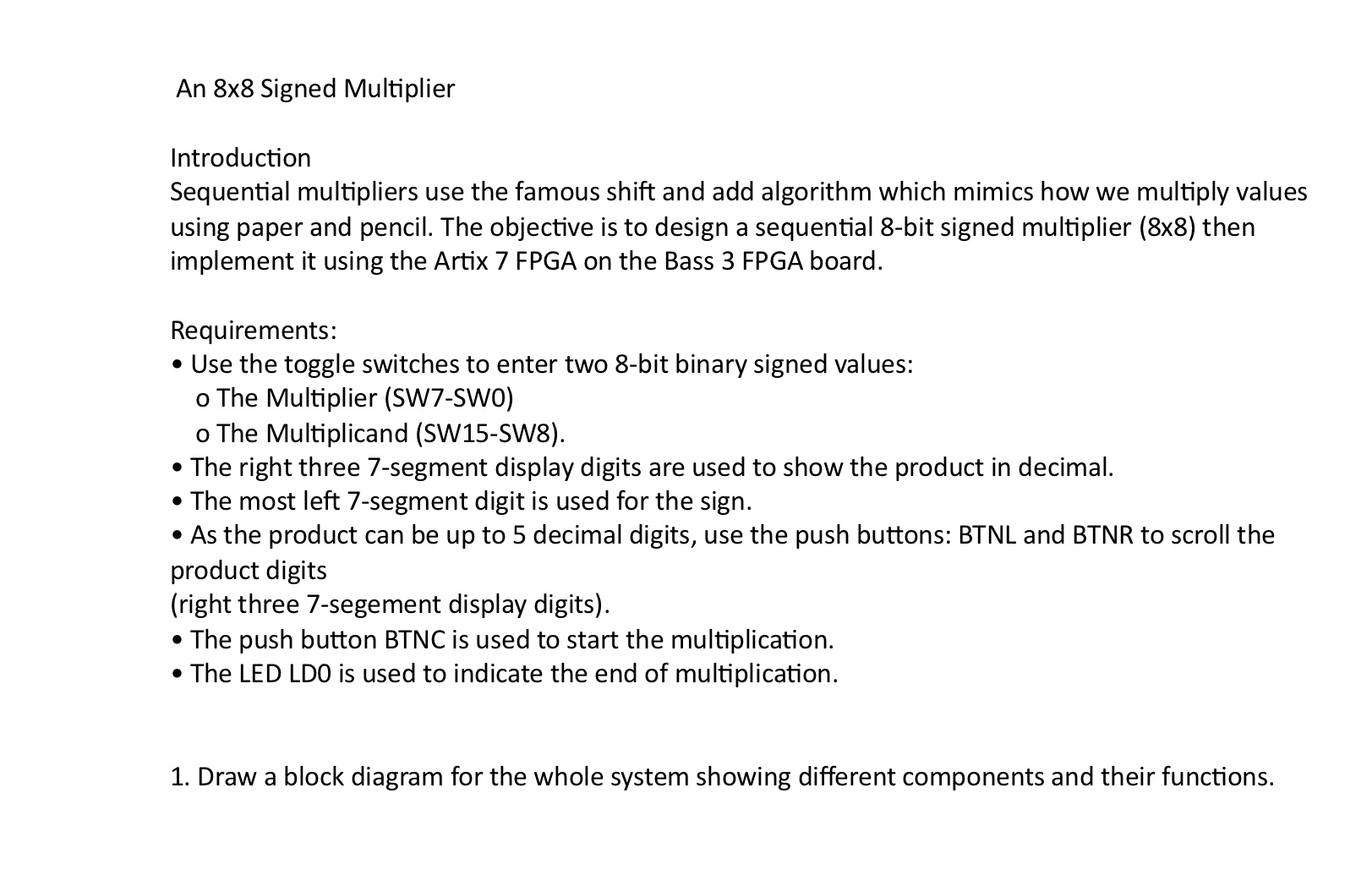 An 8x8 Signed Multiplier

Introduction
Sequential multipliers use the famous shift and add algorithm which mimics how we multiply values using paper and pencil. The objective is to design a sequential 8-bit signed multiplier (8x8) then implement it using the Artix 7 FPGA on the Bass 3 FPGA board.

Requirements:
• Use the toggle switches to enter two 8-bit binary signed values:
o The Multiplier (SW7-SW0)
o The Multiplicand (SW15-SW8).
• The right three 7-segment display digits are used to show the product in decimal.
• The most left 7-segment digit is used for the sign.
• As the product can be up to 5 decimal digits, use the push buttons: BTNL and BTNR to scroll the product digits
(right three 7-segement display digits).
• The push button BTNC is used to start the multiplication.
• The LED LD0 is used to indicate the end of multiplication.

1. Draw a block diagram for the whole system showing different components and their functions.